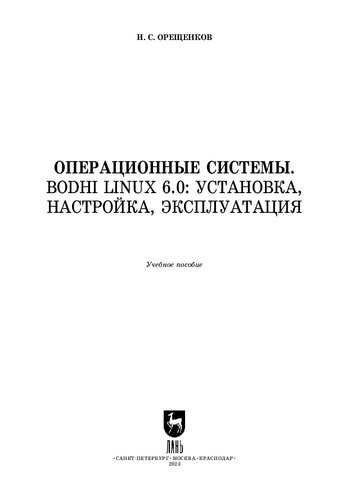 И. С. ОРЕЩЕНКОВ

ОПЕРАЦИОННЫЕ СИСТЕМЫ. BODHI LINUX 6.0: УСТАНОВКА, НАСТРОЙКА, ЭКСПЛУАТАЦИЯ

Учебное пособие

ЛАНЬ

•САНКТ-ПЕТЕРБУРГ•МОСКВА•КРАСНОДАР•
2023